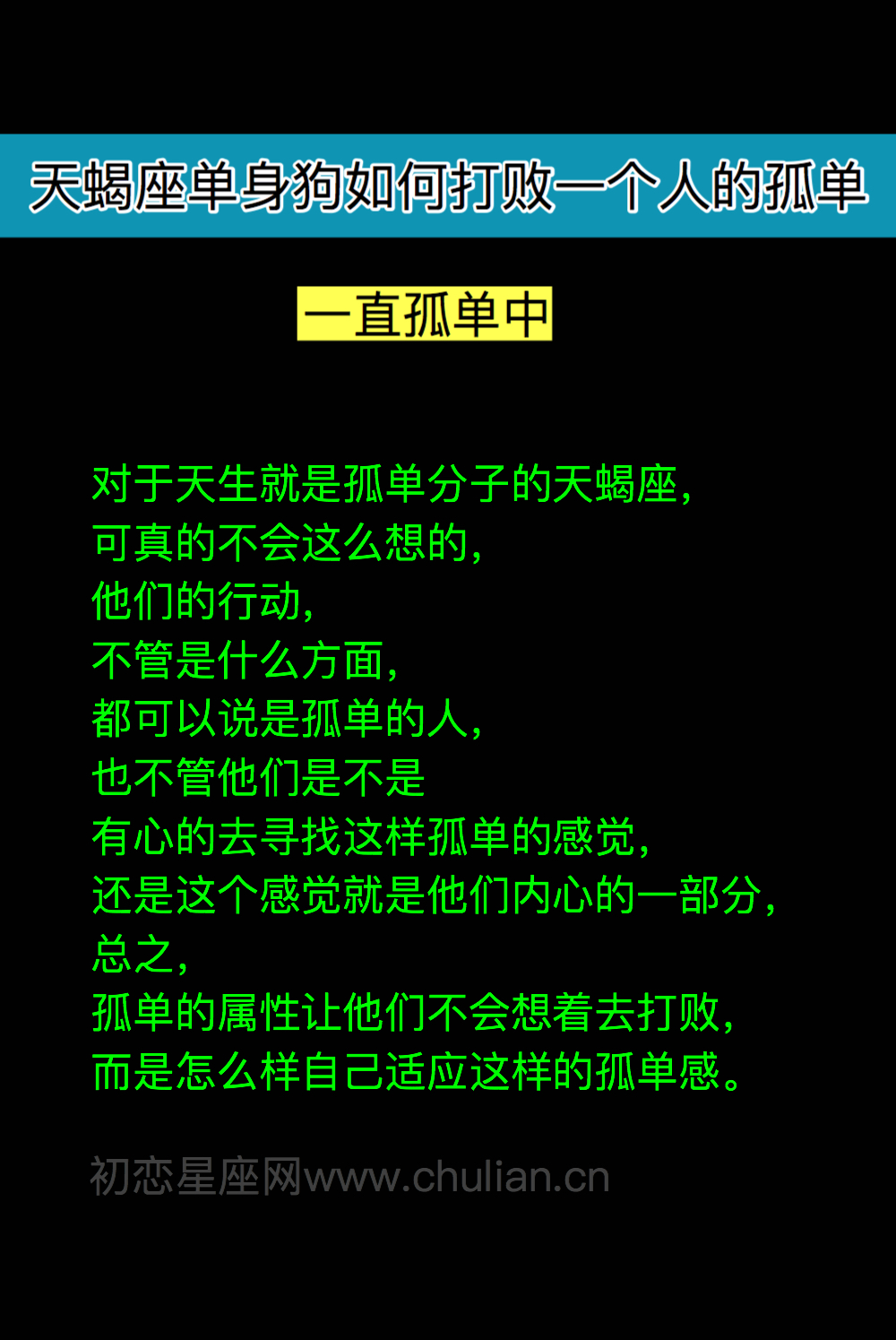 天蝎座单身狗如何打败一个人的孤单

一直孤单中

对于天生就是孤单分子的天蝎座，
可真的不会这么想的，
他们的行动，
不管是什么方面，
都可以说是孤单的人，
也不管他们是不是
有心的去寻找这样孤单的感觉，
还是这个感觉就是他们内心的一部分，
总之，
孤单的属性让他们不会想着去打败，
而是怎么样自己适应这样的孤单感。

初恋星座网www.chulian.cn